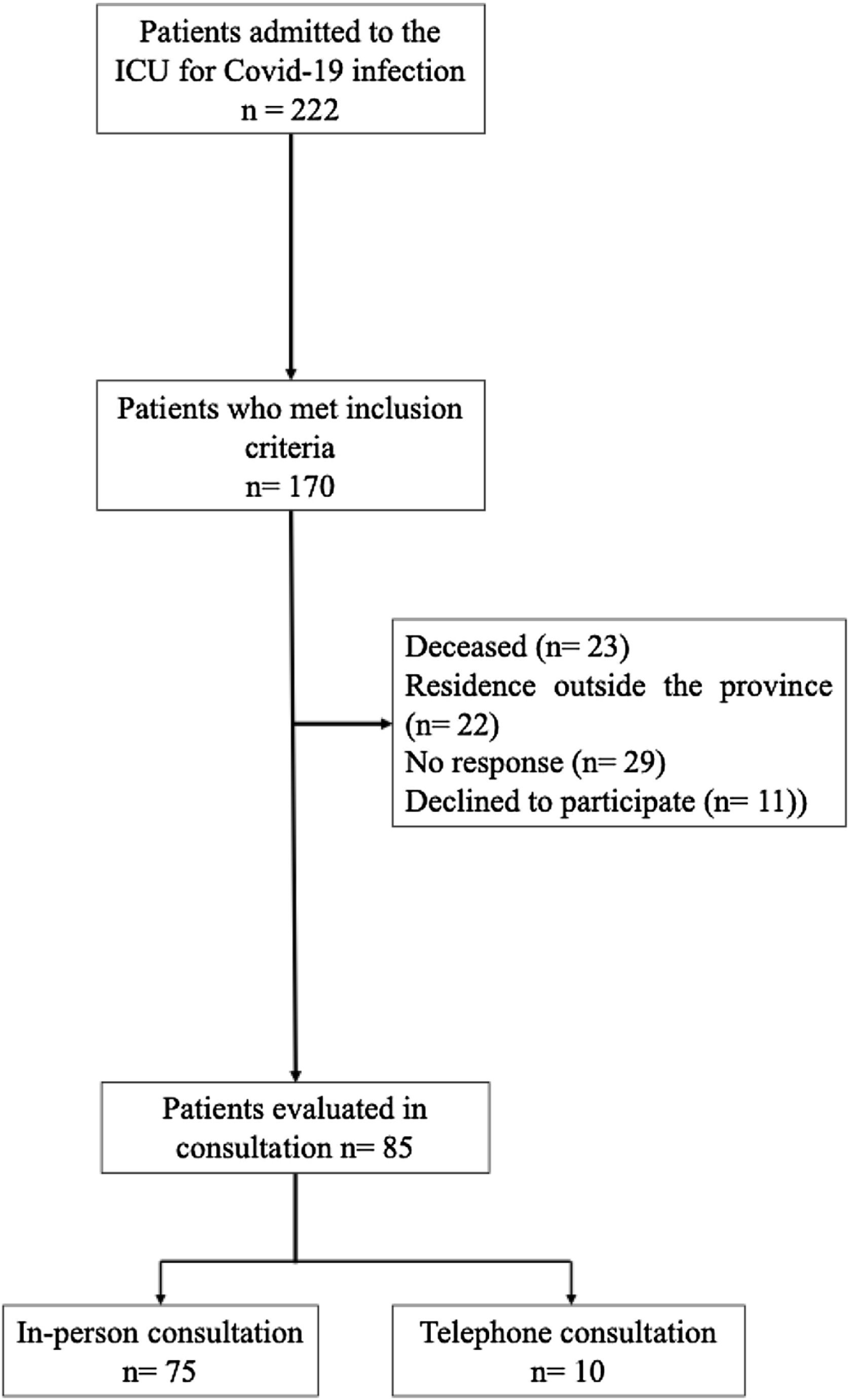 Patients admitted to the ICU for Covid-19 infection
n = 222

Patients who met inclusion criteria
n= 170

Deceased (n= 23)
Residence outside the province (n= 22)
No response (n= 29)
Declined to participate (n= 11))

Patients evaluated in consultation n= 85

In-person consultation
n= 75

Telephone consultation
n= 10